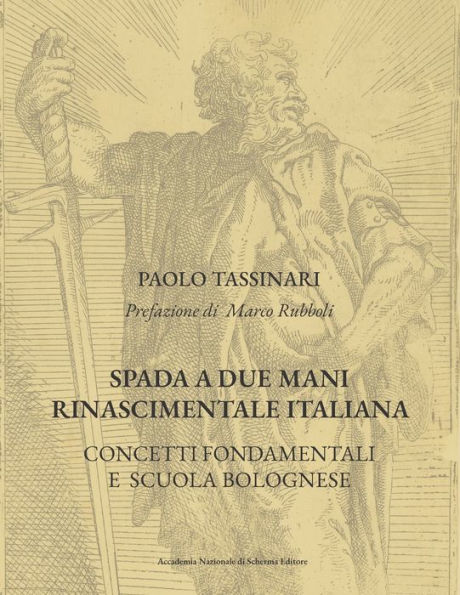 PAOLO TASSINARI

Prefazione di Marco Rubboli

SPADA A DUE MANI RINASCIMENTALE ITALIANA

CONCETTI FONDAMENTALI E SCUOLA BOLOGNESE

Accademia Nazionale di Scherma Editore